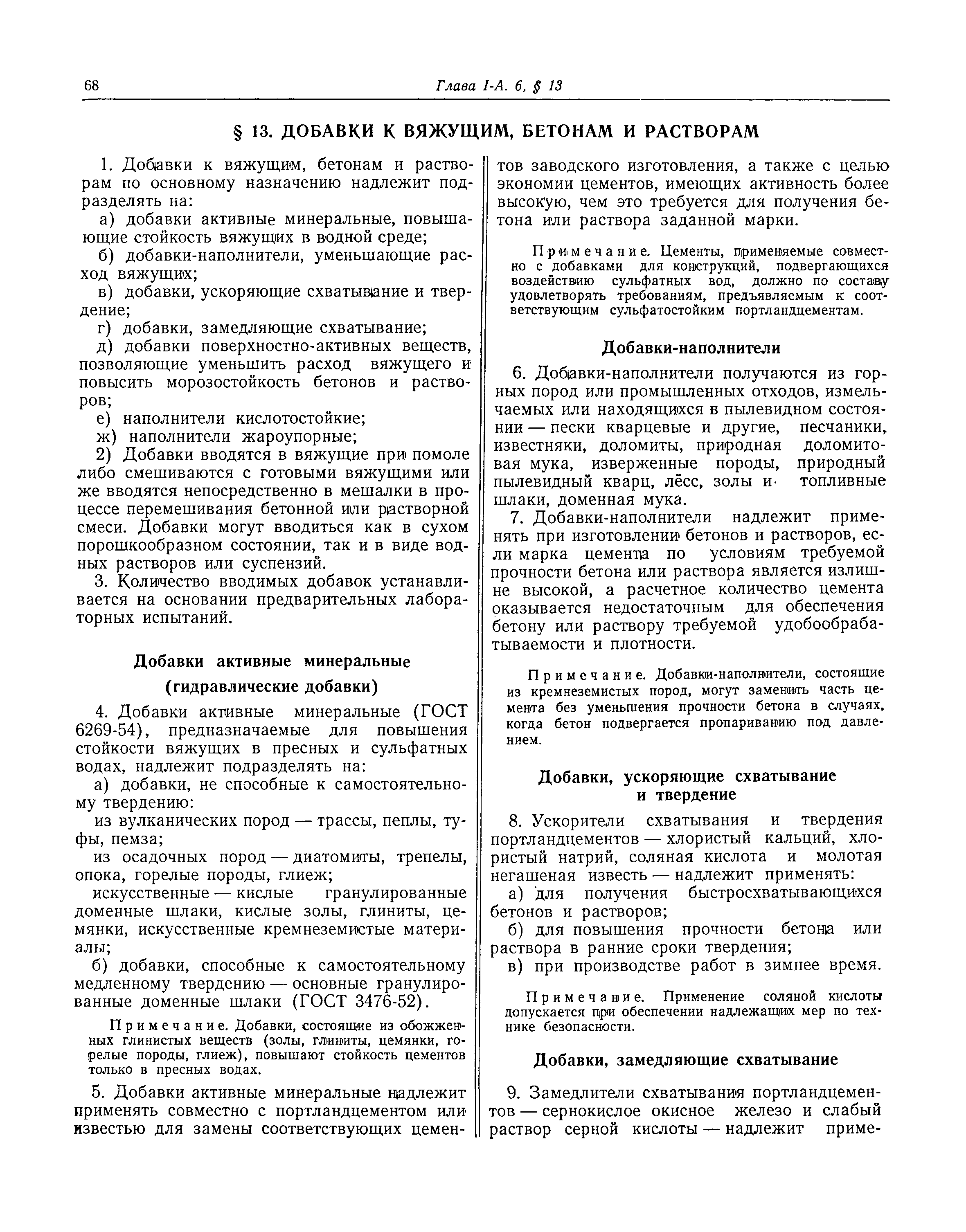 68 Глава I-А. 6, § 13

§ 13. ДОБАВКИ К ВЯЖУЩИМ, БЕТОНАМ И РАСТВОРАМ

1. Добавки к вяжущим, бетонам и растворам по основному назначению надлежит подразделять на:

а) добавки активные минеральные, повышающие стойкость вяжущих в водной среде;

б) добавки-наполнители, уменьшающие расход вяжущих;

в) добавки, ускоряющие схватывание и твердение;

г) добавки, замедляющие схватывание;

д) добавки поверхностно-активных веществ, позволяющие уменьшить расход вяжущего и повысить морозостойкость бетонов и растворов;

е) наполнители кислотостойкие;

ж) наполнители жароупорные;

2) Добавки вводятся в вяжущие при помоле либо смешиваются с готовыми вяжущими или же вводятся непосредственно в мешалки в процессе перемешивания бетонной или растворной смеси. Добавки могут вводиться как в сухом порошкообразном состоянии, так и в виде водных растворов или суспензий.

3. Количество вводимых добавок устанавливается на основании предварительных лабораторных испытаний.

Добавки активные минеральные
(гидравлические добавки)

4. Добавки активные минеральные (ГОСТ 6269-54), предназначаемые для повышения стойкости вяжущих в пресных и сульфатных водах, надлежит подразделять на:

а) добавки, не способные к самостоятельному твердению:

из вулканических пород — трассы, пеплы, туфы, пемза;

из осадочных пород — диатомиты, трепелы, опока, горелые породы, глиеж;

искусственные — кислые гранулированные доменные шлаки, кислые золы, глиниты, цемянки, искусственные кремнеземистые материалы;

б) добавки, способные к самостоятельному медленному твердению — основные гранулированные доменные шлаки (ГОСТ 3476-52).

Примечание. Добавки, состоящие из обожженных глинистых веществ (золы, глиниты, цемянки, горелые породы, глиеж), повышают стойкость цементов только в пресных водах.

5. Добавки активные минеральные надлежит применять совместно с портландцементом или известью для замены соответствующих цементов заводского изготовления, а также с целью экономии цементов, имеющих активность более высокую, чем это требуется для получения бетона или раствора заданной марки.

Примечание. Цементы, применяемые совместно с добавками для конструкций, подвергающихся воздействию сульфатных вод, должно по составу удовлетворять требованиям, предъявляемым к соответствующим сульфатостойким портландцементам.

Добавки-наполнители

6. Добавки-наполнители получаются из горных пород или промышленных отходов, измельчаемых или находящихся в пылевидном состоянии — пески кварцевые и другие, песчаники, известняки, доломиты, природная доломитовая мука, изверженные породы, природный пылевидный кварц, лёсс, золы и топливные шлаки, доменная мука.

7. Добавки-наполнители надлежит применять при изготовлении бетонов и растворов, если марка цемента по условиям требуемой прочности бетона или раствора является излишне высокой, а расчетное количество цемента оказывается недостаточным для обеспечения бетону или раствору требуемой удобообрабатываемости и плотности.

Примечание. Добавки-наполнители, состоящие из кремнеземистых пород, могут заменить часть цемента без уменьшения прочности бетона в случаях, когда бетон подвергается пропариванию под давлением.

Добавки, ускоряющие схватывание
и твердение

8. Ускорители схватывания и твердения портландцементов — хлористый кальций, хлористый натрий, соляная кислота и молотая негашеная известь — надлежит применять:

а) для получения быстросхватывающихся бетонов и растворов;

б) для повышения прочности бетона или раствора в ранние сроки твердения;

в) при производстве работ в зимнее время.

Примечание. Применение соляной кислоты допускается при обеспечении надлежащих мер по технике безопасности.

Добавки, замедляющие схватывание

9. Замедлители схватывания портландцементов — сернокислое окисное железо и слабый раствор серной кислоты — надлежит приме-